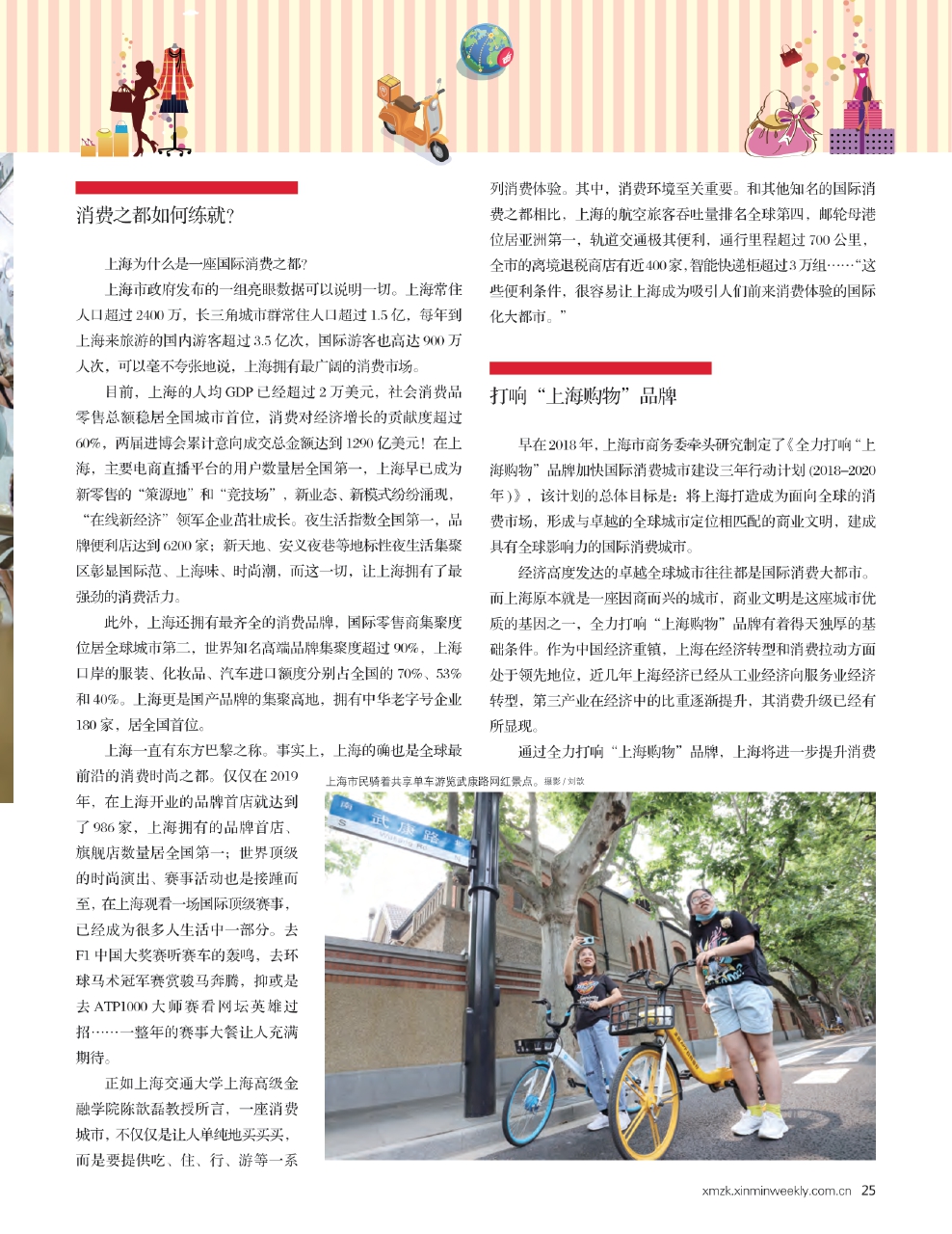 消费之都如何练就？

上海为什么是一座国际消费之都？

上海市政府发布的一组亮眼数据可以说明一切。上海常住人口超过 2400 万，长三角城市群常住人口超过 1.5 亿，每年到上海来旅游的国内游客超过 3.5 亿次，国际游客也高达 900 万人次，可以毫不夸张地说，上海拥有最广阔的消费市场。

目前，上海的人均 GDP 已经超过 2 万美元，社会消费品零售总额稳居全国城市首位，消费对经济增长的贡献度超过 60%，两届进博会累计意向成交总金额达到 1290 亿美元！在上海，主要电商直播平台的用户数量居全国第一，上海早已成为新零售的“策源地”和“竞技场”，新业态、新模式纷纷涌现，“在线新经济”领军企业茁壮成长。夜生活指数全国第一，品牌便利店达到 6200 家；新天地、安义夜巷等地标性夜生活集聚区彰显国际范、上海味、时尚潮，而这一切，让上海拥有了最强劲的消费活力。

此外，上海还拥有最齐全的消费品牌，国际零售商集聚度位居全球城市第二，世界知名高端品牌集聚度超过 90%，上海口岸的服装、化妆品、汽车进口额度分别占全国的 70%、53% 和 40%。上海更是国产品牌的集聚高地，拥有中华老字号企业 180 家，居全国首位。

上海一直有东方巴黎之称。事实上，上海的确也是全球最前沿的消费时尚之都。仅仅在 2019 年，在上海开业的品牌首店就达到了 986 家，上海拥有的品牌首店、旗舰店数量居全国第一；世界顶级的时尚演出、赛事活动也是接踵而至，在上海观看一场国际顶级赛事，已经成为很多人生活中一部分。去 F1 中国大奖赛听赛车的轰鸣，去环球马术冠军赛赏骏马奔腾，抑或是去 ATP1000 大师赛看网坛英雄过招……一整年的赛事大餐让人充满期待。

正如上海交通大学上海高级金融学院陈歆磊教授所言，一座消费城市，不仅仅是让人单纯地买买买，而是要提供吃、住、行、游等一系列消费体验。其中，消费环境至关重要。和其他知名的国际消费之都相比，上海的航空旅客吞吐量排名全球第四，邮轮母港位居亚洲第一，轨道交通极其便利，通行里程超过 700 公里，全市的离境退税商店有近 400 家，智能快递柜超过 3 万组……“这些便利条件，很容易让上海成为吸引人们前来消费体验的国际化大都市。”

打响“上海购物”品牌

早在 2018 年，上海市商务委牵头研究制定了《全力打响“上海购物”品牌加快国际消费城市建设三年行动计划 (2018–2020 年)》，该计划的总体目标是：将上海打造成为面向全球的消费市场，形成与卓越的全球城市定位相匹配的商业文明，建成具有全球影响力的国际消费城市。

经济高度发达的卓越全球城市往往都是国际消费大都市。而上海原本就是一座因商而兴的城市，商业文明是这座城市优质的基因之一，全力打响“上海购物”品牌有着得天独厚的基础条件。作为中国经济重镇，上海在经济转型和消费拉动方面处于领先地位，近几年上海经济已经从工业经济向服务业经济转型，第三产业在经济中的比重逐渐提升，其消费升级已经有所显现。

通过全力打响“上海购物”品牌，上海将进一步提升消费

上海市民骑着共享单车游览武康路网红景点。摄影 / 刘歆

武康路

xmzk.xinminweekly.com.cn 25